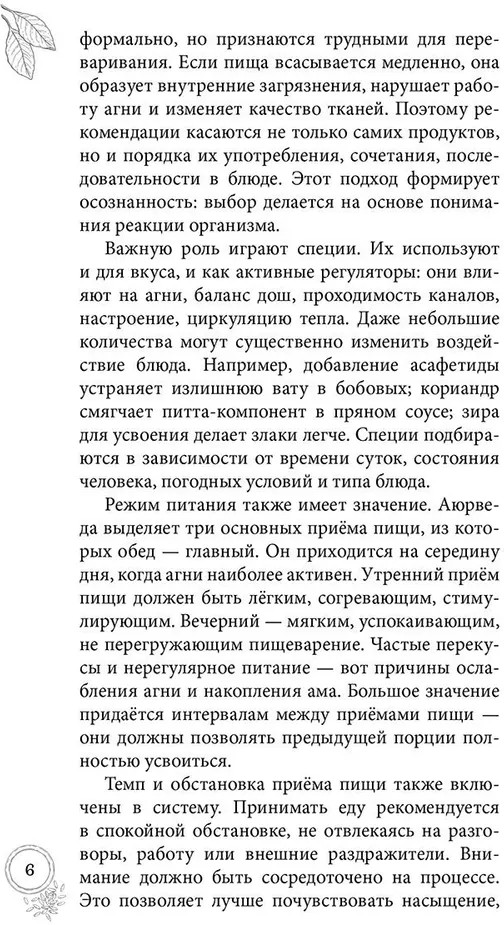 формально, но признаются трудными для переваривания. Если пища всасывается медленно, она образует внутренние загрязнения, нарушает работу агни и изменяет качество тканей. Поэтому рекомендации касаются не только самих продуктов, но и порядка их употребления, сочетания, последовательности в блюде. Этот подход формирует осознанность: выбор делается на основе понимания реакции организма.

Важную роль играют специи. Их используют и для вкуса, и как активные регуляторы: они влияют на агни, баланс дош, проходимость каналов, настроение, циркуляцию тепла. Даже небольшие количества могут существенно изменить воздействие блюда. Например, добавление асафетиды устраняет излишнюю вату в бобовых; кориандр смягчает питта-компонент в пряном соусе; зира для усвоения делает злаки легче. Специи подбираются в зависимости от времени суток, состояния человека, погодных условий и типа блюда.

Режим питания также имеет значение. Аюрведа выделяет три основных приёма пищи, из которых обед — главный. Он приходится на середину дня, когда агни наиболее активен. Утренний приём пищи должен быть лёгким, согревающим, стимулирующим. Вечерний — мягким, успокаивающим, не перегружающим пищеварение. Частые перекусы и нерегулярное питание — вот причины ослабления агни и накопления ама. Большое значение придаётся интервалам между приёмами пищи — они должны позволять предыдущей порции полностью усвоиться.

Темп и обстановка приёма пищи также включены в систему. Принимать еду рекомендуется в спокойной обстановке, не отвлекаясь на разговоры, работу или внешние раздражители. Внимание должно быть сосредоточено на процессе. Это позволяет лучше почувствовать насыщение,

6